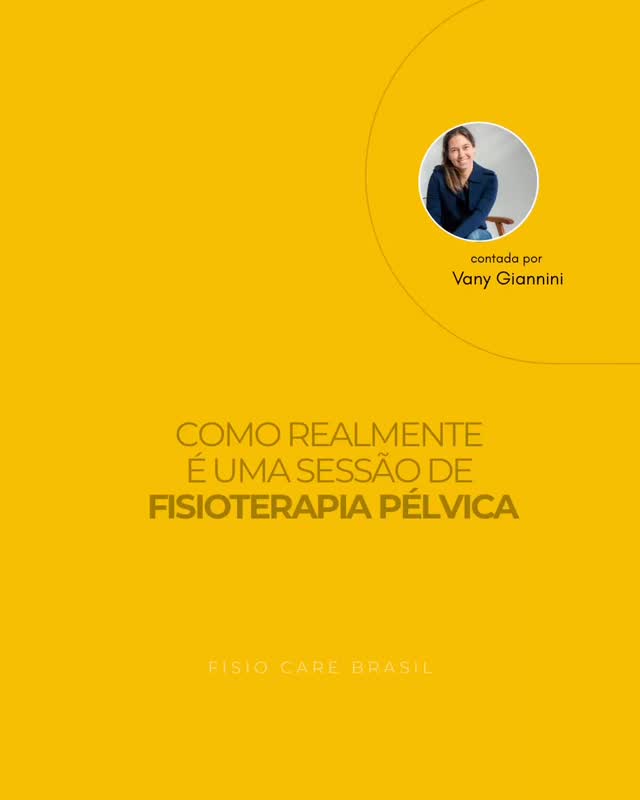 contada por
Vany Giannini

COMO REALMENTE É UMA SESSÃO DE FISIOTERAPIA PÉLVICA

FISIO CARE BRASIL